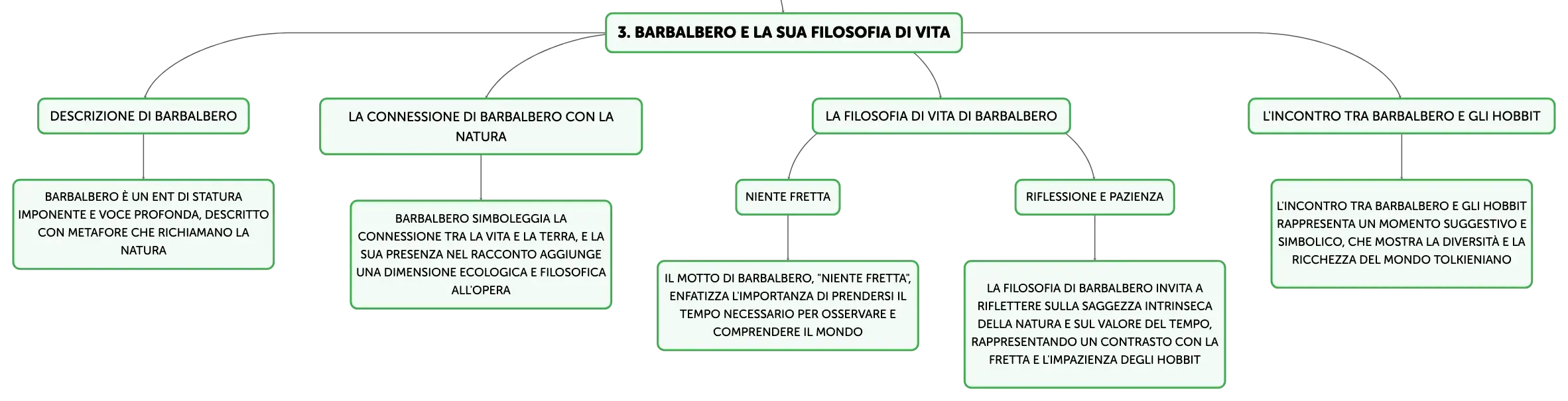 3. BARBALBERO E LA SUA FILOSOFIA DI VITA

DESCRIZIONE DI BARBALBERO

BARBALBERO È UN ENT DI STATURA IMPONENTE E VOCE PROFONDA, DESCRITTO CON METAFORE CHE RICHIAMANO LA NATURA

LA CONNESSIONE DI BARBALBERO CON LA NATURA

BARBALBERO SIMBOLEGGIA LA CONNESSIONE TRA LA VITA E LA TERRA, E LA SUA PRESENZA NEL RACCONTO AGGIUNGE UNA DIMENSIONE ECOLOGICA E FILOSOFICA ALL'OPERA

LA FILOSOFIA DI VITA DI BARBALBERO

NIENTE FRETTA

IL MOTTO DI BARBALBERO, "NIENTE FRETTA", ENFATIZZA L'IMPORTANZA DI PRENDERSI IL TEMPO NECESSARIO PER OSSERVARE E COMPRENDERE IL MONDO

RIFLESSIONE E PAZIENZA

LA FILOSOFIA DI BARBALBERO INVITA A RIFLETTERE SULLA SAGGEZZA INTRINSECA DELLA NATURA E SUL VALORE DEL TEMPO, RAPPRESENTANDO UN CONTRASTO CON LA FRETTA E L'IMPAZIENZA DEGLI HOBBIT

L'INCONTRO TRA BARBALBERO E GLI HOBBIT

L'INCONTRO TRA BARBALBERO E GLI HOBBIT RAPPRESENTA UN MOMENTO SUGGESTIVO E SIMBOLICO, CHE MOSTRA LA DIVERSITÀ E LA RICCHEZZA DEL MONDO TOLKIENIANO